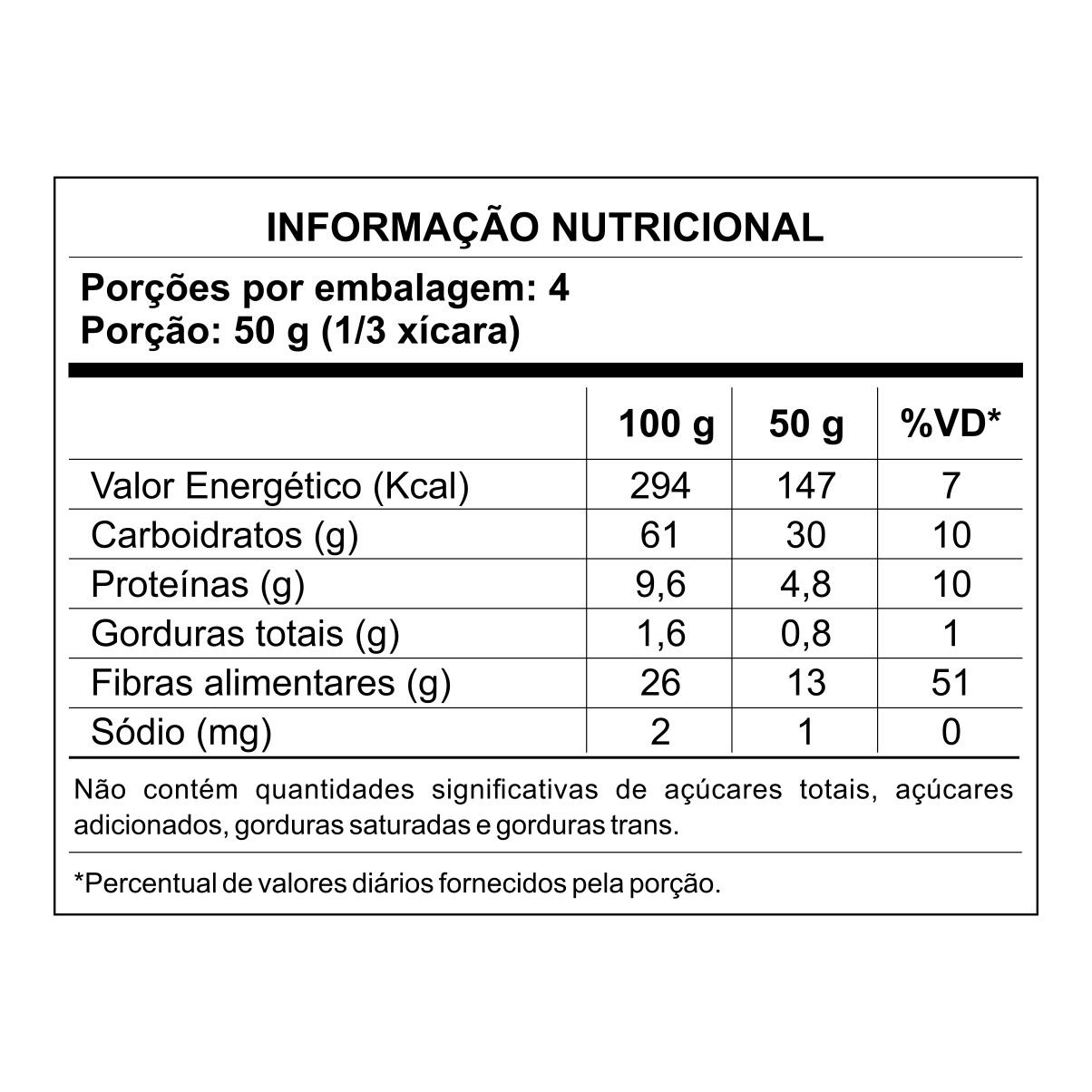 INFORMAÇÃO NUTRICIONAL

Porções por embalagem: 4
Porção: 50 g (1/3 xícara)

| | 100 g | 50 g | %VD* |
|---|---|---|---|
| Valor Energético (Kcal) | 294 | 147 | 7 |
| Carboidratos (g) | 61 | 30 | 10 |
| Proteínas (g) | 9,6 | 4,8 | 10 |
| Gorduras totais (g) | 1,6 | 0,8 | 1 |
| Fibras alimentares (g) | 26 | 13 | 51 |
| Sódio (mg) | 2 | 1 | 0 |

Não contém quantidades significativas de açúcares totais, açúcares adicionados, gorduras saturadas e gorduras trans.

*Percentual de valores diários fornecidos pela porção.